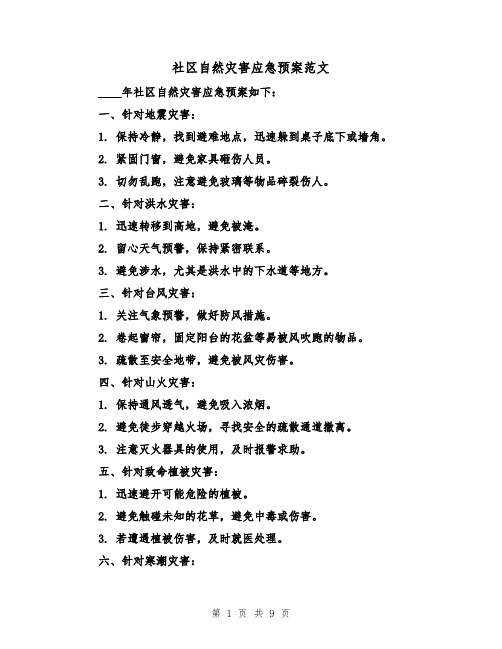 社区自然灾害应急预案范文

____年社区自然灾害应急预案如下：

一、针对地震灾害：

1. 保持冷静，找到避难地点，迅速躲到桌子底下或墙角。

2. 紧固门窗，避免家具砸伤人员。

3. 切勿乱跑，注意避免玻璃等物品碎裂伤人。

二、针对洪水灾害：

1. 迅速转移到高地，避免被淹。

2. 留心天气预警，保持紧密联系。

3. 避免涉水，尤其是洪水中的下水道等地方。

三、针对台风灾害：

1. 关注气象预警，做好防风措施。

2. 卷起窗帘，固定阳台的花盆等易被风吹跑的物品。

3. 疏散至安全地带，避免被风灾伤害。

四、针对山火灾害：

1. 保持通风透气，避免吸入浓烟。

2. 避免徒步穿越火场，寻找安全的疏散通道撤离。

3. 注意灭火器具的使用，及时报警求助。

五、针对致命植被灾害：

1. 迅速避开可能危险的植被。

2. 避免触碰未知的花草，避免中毒或伤害。

3. 若遭遇植被伤害，及时就医处理。

六、针对寒潮灾害：

第 1 页 共 9 页